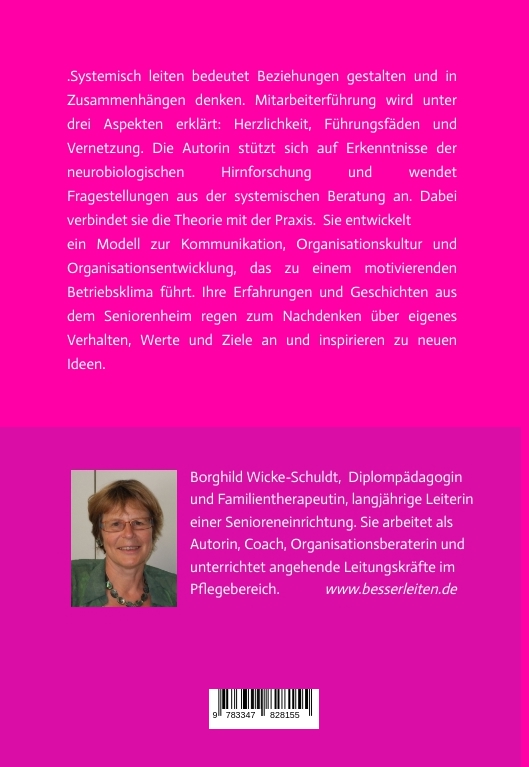 .Systemisch leiten bedeutet Beziehungen gestalten und in Zusammenhängen denken. Mitarbeiterführung wird unter drei Aspekten erklärt: Herzlichkeit, Führungsfäden und Vernetzung. Die Autorin stützt sich auf Erkenntnisse der neurobiologischen Hirnforschung und wendet Fragestellungen aus der systemischen Beratung an. Dabei verbindet sie die Theorie mit der Praxis. Sie entwickelt ein Modell zur Kommunikation, Organisationskultur und Organisationsentwicklung, das zu einem motivierenden Betriebsklima führt. Ihre Erfahrungen und Geschichten aus dem Seniorenheim regen zum Nachdenken über eigenes Verhalten, Werte und Ziele an und inspirieren zu neuen Ideen.

Borghild Wicke-Schuldt, Diplompädagogin und Familientherapeutin, langjährige Leiterin einer Senioreneinrichtung. Sie arbeitet als Autorin, Coach, Organisationsberaterin und unterrichtet angehende Leitungskräfte im Pflegebereich. www.besserleiten.de

9 783347 828155